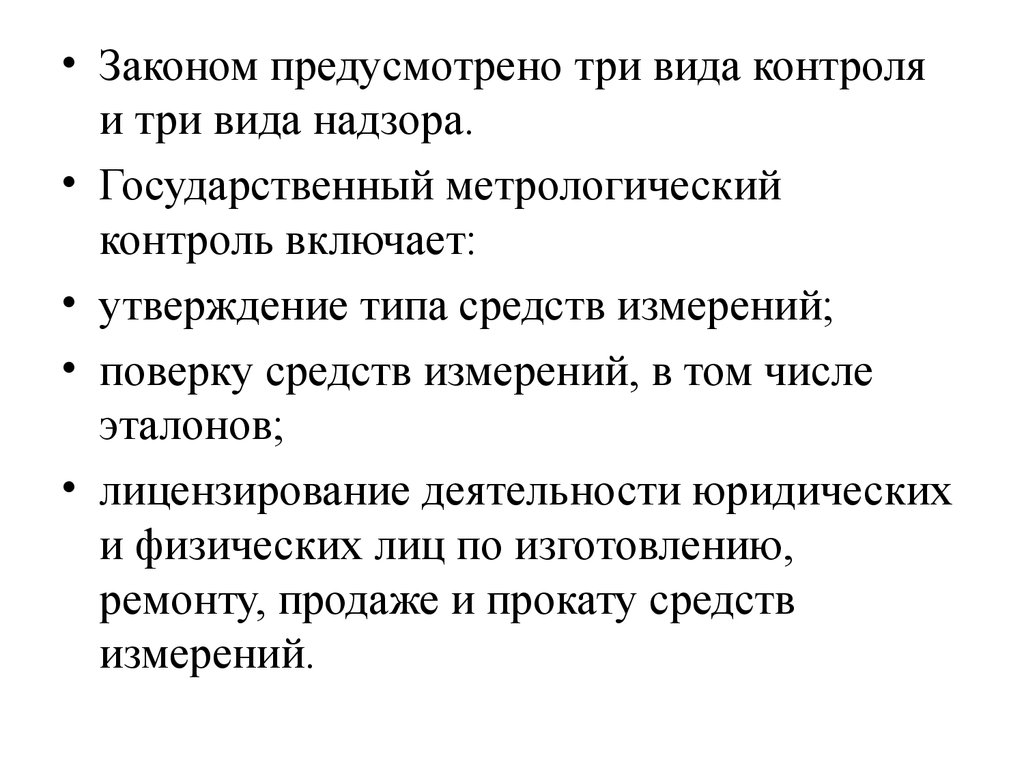 • Законом предусмотрено три вида контроля и три вида надзора.
• Государственный метрологический контроль включает:
• утверждение типа средств измерений;
• поверку средств измерений, в том числе эталонов;
• лицензирование деятельности юридических и физических лиц по изготовлению, ремонту, продаже и прокату средств измерений.